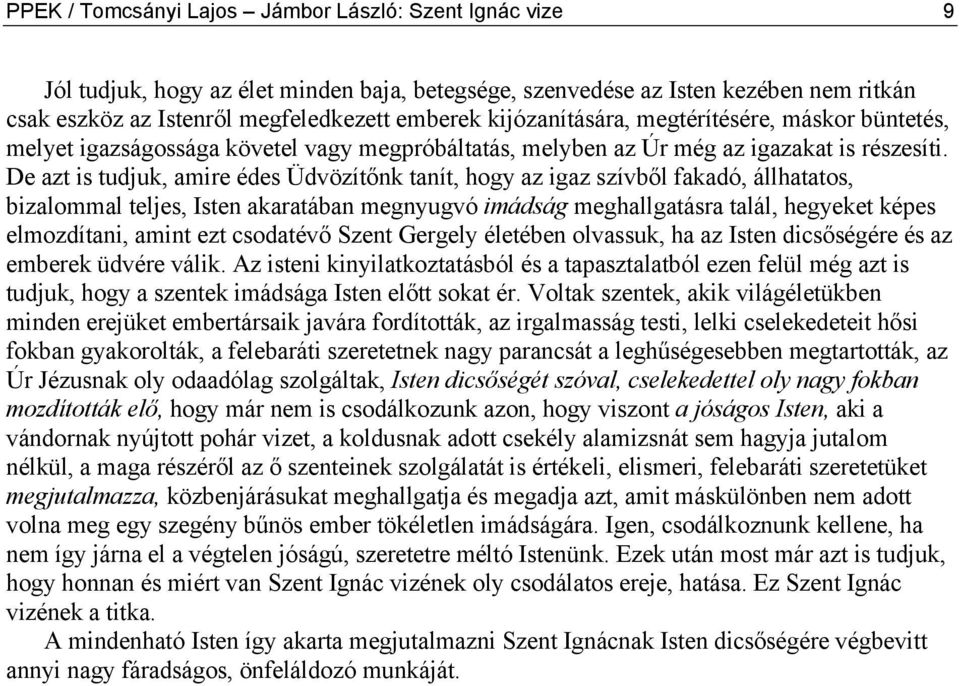 PPEK / Tomcsányi Lajos – Jámbor László: Szent Ignác vize 9

Jól tudjuk, hogy az élet minden baja, betegsége, szenvedése az Isten kezében nem ritkán csak eszköz az Istenről megfeledkezett emberek kijózanítására, megtérítésére, máskor büntetés, melyet igazságossága követel vagy megpróbáltatás, melyben az Úr még az igazakat is részesíti. De azt is tudjuk, amire édes Üdvözítőnk tanít, hogy az igaz szívből fakadó, állhatatos, bizalommal teljes, Isten akaratában megnyugvó imádság meghallgatásra talál, hegyeket képes elmozdítani, amint ezt csodatévő Szent Gergely életében olvassuk, ha az Isten dicsőségére és az emberek üdvére válik. Az isteni kinyilatkoztatásból és a tapasztalatból ezen felül még azt is tudjuk, hogy a szentek imádsága Isten előtt sokat ér. Voltak szentek, akik világéletükben minden erejüket embertársaik javára fordították, az irgalmasság testi, lelki cselekedeteit hősi fokban gyakorolták, a felebaráti szeretetnek nagy parancsát a leghűségesebben megtartották, az Úr Jézusnak oly odaadólag szolgáltak, Isten dicsőségét szóval, cselekedettel oly nagy fokban mozdították elő, hogy már nem is csodálkozunk azon, hogy viszont a jóságos Isten, aki a vándornak nyújtott pohár vizet, a koldusnak adott csekély alamizsnát sem hagyja jutalom nélkül, a maga részéről az ő szenteinek szolgálatát is értékeli, elismeri, felebaráti szeretetüket megjutalmazza, közbenjárásukat meghallgatja és megadja azt, amit máskülönben nem adott volna meg egy szegény bűnös ember tökéletlen imádságára. Igen, csodálkoznunk kellene, ha nem így járna el a végtelen jóságú, szeretetre méltó Istenünk. Ezek után most már azt is tudjuk, hogy honnan és miért van Szent Ignác vizének oly csodálatos ereje, hatása. Ez Szent Ignác vizének a titka.

A mindenható Isten így akarta megjutalmazni Szent Ignácnak Isten dicsőségére végbevitt annyi nagy fáradságos, önfeláldozó munkáját.